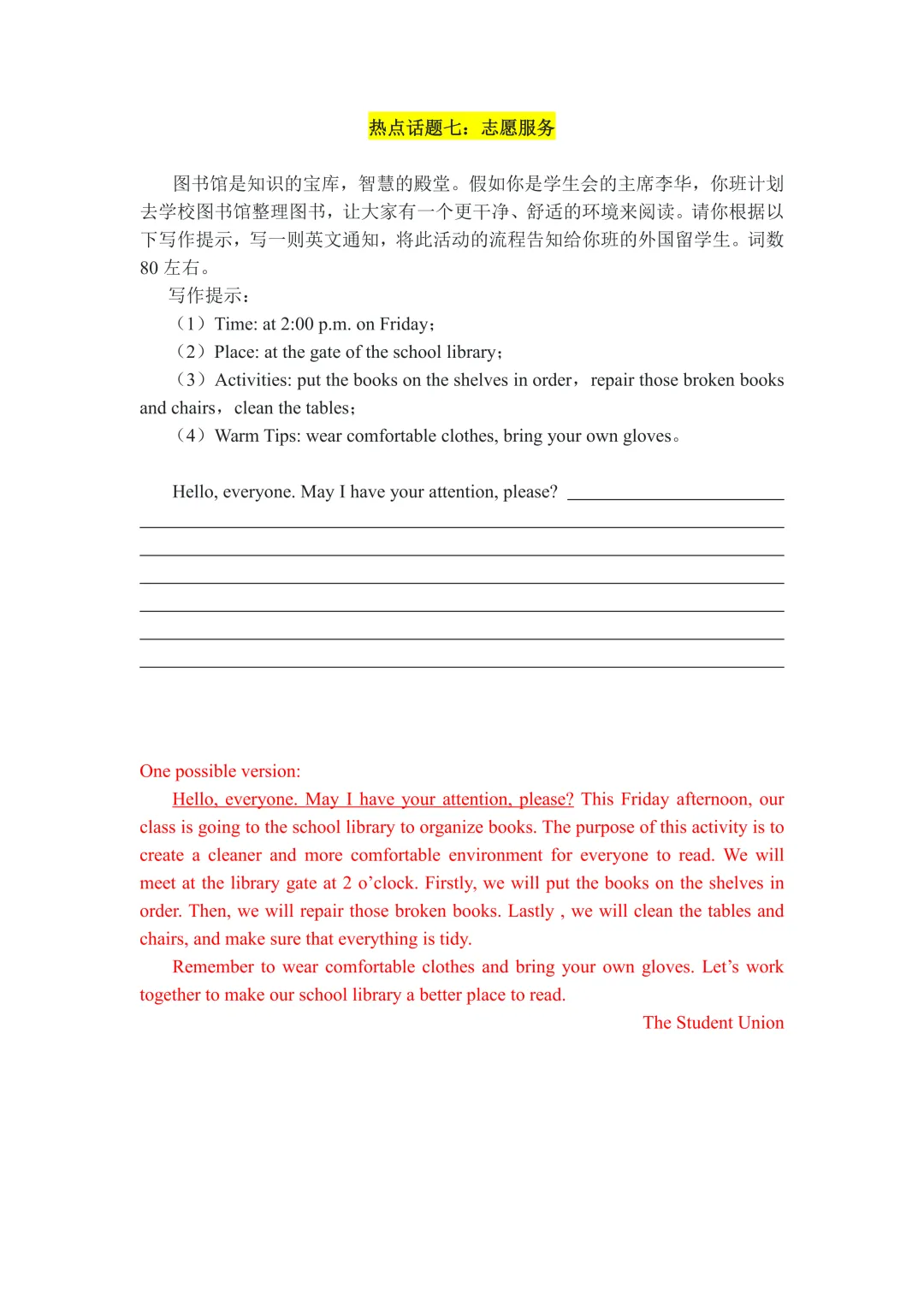 热点话题七：志愿服务

图书馆是知识的宝库，智慧的殿堂。假如你是学生会的主席李华，你班计划去学校图书馆整理图书，让大家有一个更干净、舒适的环境来阅读。请你根据以下写作提示，写一则英文通知，将此活动的流程告知给你班的外国留学生。词数80左右。

写作提示：

（1）Time: at 2:00 p.m. on Friday；

（2）Place: at the gate of the school library；

（3）Activities: put the books on the shelves in order，repair those broken books and chairs，clean the tables；

（4）Warm Tips: wear comfortable clothes, bring your own gloves。

Hello, everyone. May I have your attention, please? ____
____
____
____
____
____
____

One possible version:

Hello, everyone. May I have your attention, please? This Friday afternoon, our class is going to the school library to organize books. The purpose of this activity is to create a cleaner and more comfortable environment for everyone to read. We will meet at the library gate at 2 o'clock. Firstly, we will put the books on the shelves in order. Then, we will repair those broken books. Lastly , we will clean the tables and chairs, and make sure that everything is tidy.

Remember to wear comfortable clothes and bring your own gloves. Let's work together to make our school library a better place to read.

The Student Union